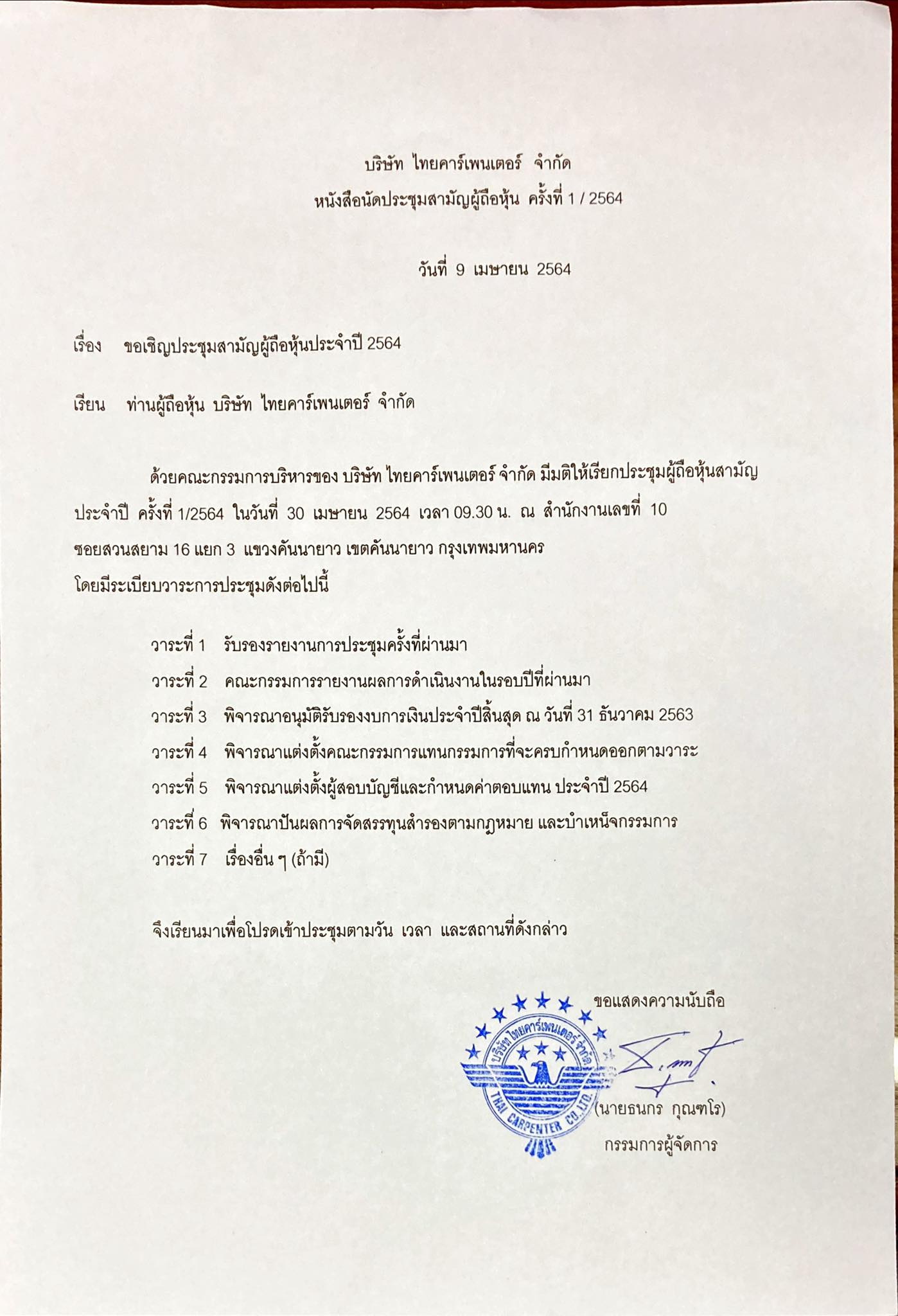 บริษัท ไทยคาร์เพนเตอร์ จำกัด
หนังสือนัดประชุมสามัญผู้ถือหุ้น ครั้งที่ 1 / 2564

วันที่ 9 เมษายน 2564

เรื่อง ขอเชิญประชุมสามัญผู้ถือหุ้นประจำปี 2564

เรียน ท่านผู้ถือหุ้น บริษัท ไทยคาร์เพนเตอร์ จำกัด

ด้วยคณะกรรมการบริหารของ บริษัท ไทยคาร์เพนเตอร์ จำกัด มีมติให้เรียกประชุมผู้ถือหุ้นสามัญประจำปี ครั้งที่ 1/2564 ในวันที่ 30 เมษายน 2564 เวลา 09.30 น. ณ สำนักงานเลขที่ 10 ซอยสวนสยาม 16 แยก 3 แขวงคันนายาว เขตคันนายาว กรุงเทพมหานคร
โดยมีระเบียบวาระการประชุมดังต่อไปนี้

วาระที่ 1 รับรองรายงานการประชุมครั้งที่ผ่านมา
วาระที่ 2 คณะกรรมการรายงานผลการดำเนินงานในรอบปีที่ผ่านมา
วาระที่ 3 พิจารณาอนุมัติรับรองงบการเงินประจำปีสิ้นสุด ณ วันที่ 31 ธันวาคม 2563
วาระที่ 4 พิจารณาแต่งตั้งคณะกรรมการแทนกรรมการที่จะครบกำหนดออกตามวาระ
วาระที่ 5 พิจารณาแต่งตั้งผู้สอบบัญชีและกำหนดค่าตอบแทน ประจำปี 2564
วาระที่ 6 พิจารณาปันผลการจัดสรรทุนสำรองตามกฎหมาย และบำเหน็จกรรมการ
วาระที่ 7 เรื่องอื่น ๆ (ถ้ามี)

จึงเรียนมาเพื่อโปรดเข้าประชุมตามวัน เวลา และสถานที่ดังกล่าว

ขอแสดงความนับถือ

บริษัท ไทยคาร์เพนเตอร์ จำกัด
THAI CARPENTER CO.,LTD.

(นายธนกร กุณฑโร)
กรรมการผู้จัดการ